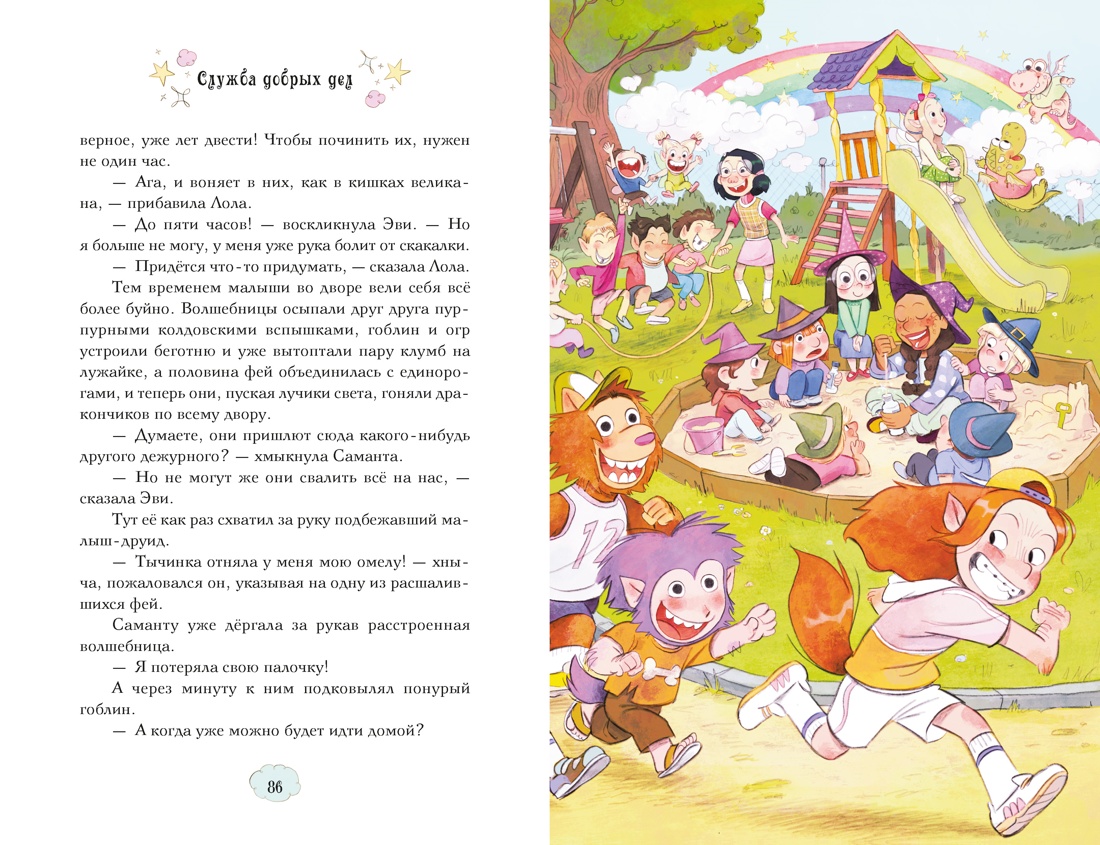 Служба добрых дел

верное, уже лет двести! Чтобы починить их, нужен не один час.

— Ага, и воняет в них, как в кишках великана, — прибавила Лола.

— До пяти часов! — воскликнула Эви. — Но я больше не могу, у меня уже рука болит от скакалки.

— Придётся что-то придумать, — сказала Лола.

Тем временем малыши во дворе вели себя всё более буйно. Волшебницы осыпали друг друга пурпурными колдовскими вспышками, гоблин и огр устроили беготню и уже вытоптали пару клумб на лужайке, а половина фей объединилась с единорогами, и теперь они, пуская лучики света, гоняли дракончиков по всему двору.

— Думаете, они пришлют сюда какого-нибудь другого дежурного? — хмыкнула Саманта.

— Но не могут же они свалить всё на нас, — сказала Эви.

Тут её как раз схватил за руку подбежавший малыш-друид.

— Тычинка отняла у меня мою омелу! — хныча, пожаловался он, указывая на одну из расшалившихся фей.

Саманту уже дёргала за рукав расстроенная волшебница.

— Я потеряла свою палочку!

А через минуту к ним подковылял понурый гоблин.

— А когда уже можно будет идти домой?

86

12